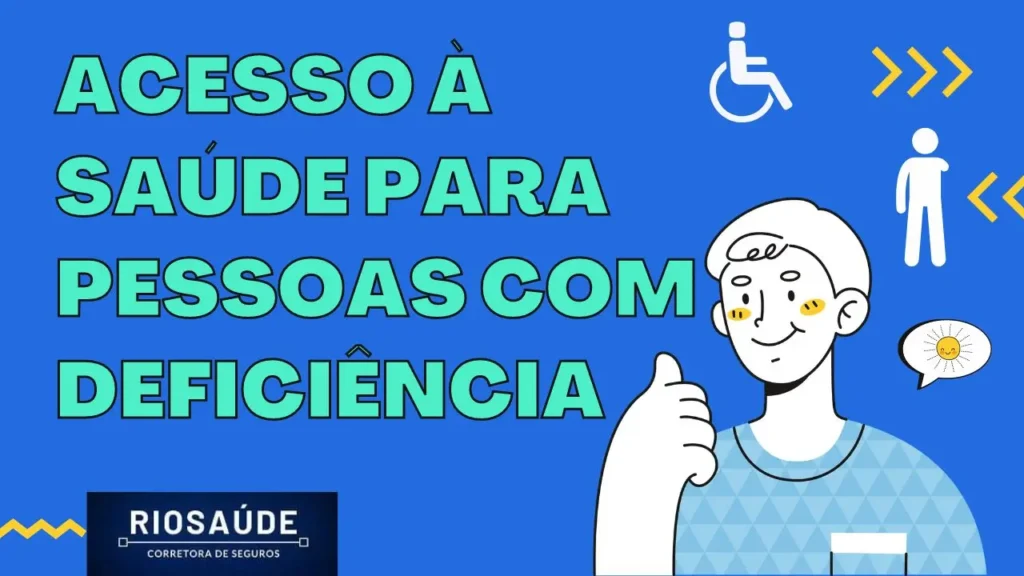 ACESSO À SAÚDE PARA PESSOAS COM DEFICIÊNCIA

RIOSAÚDE
CORRETORA DE SEGUROS